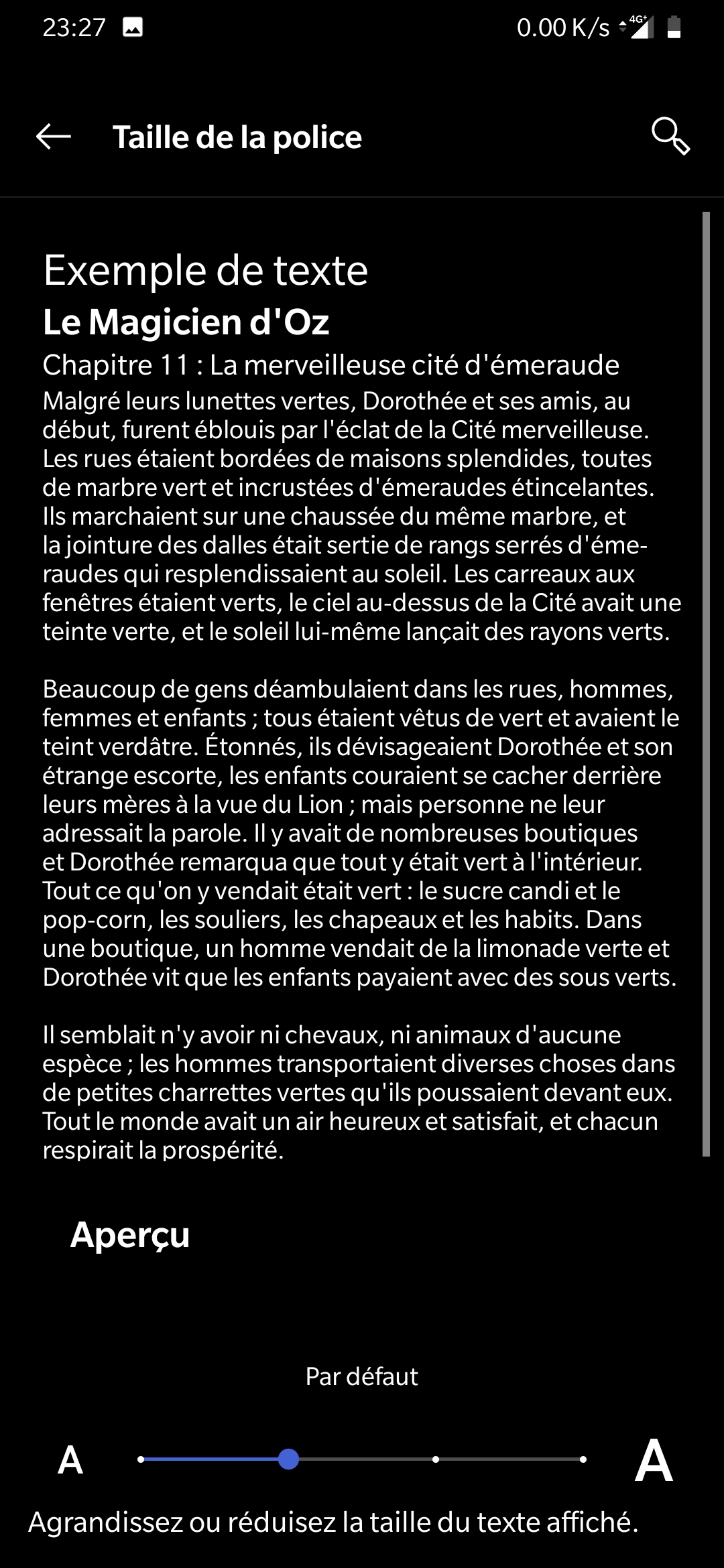 23:27 0.00 K/s 4G+

Taille de la police

Exemple de texte
Le Magicien d'Oz
Chapitre 11 : La merveilleuse cité d'émeraude
Malgré leurs lunettes vertes, Dorothée et ses amis, au début, furent éblouis par l'éclat de la Cité merveilleuse. Les rues étaient bordées de maisons splendides, toutes de marbre vert et incrustées d'émeraudes étincelantes. Ils marchaient sur une chaussée du même marbre, et la jointure des dalles était sertie de rangs serrés d'émeraudes qui resplendissaient au soleil. Les carreaux aux fenêtres étaient verts, le ciel au-dessus de la Cité avait une teinte verte, et le soleil lui-même lançait des rayons verts.

Beaucoup de gens déambulaient dans les rues, hommes, femmes et enfants ; tous étaient vêtus de vert et avaient le teint verdâtre. Étonnés, ils dévisageaient Dorothée et son étrange escorte, les enfants couraient se cacher derrière leurs mères à la vue du Lion ; mais personne ne leur adressait la parole. Il y avait de nombreuses boutiques et Dorothée remarqua que tout y était vert à l'intérieur. Tout ce qu'on y vendait était vert : le sucre candi et le pop-corn, les souliers, les chapeaux et les habits. Dans une boutique, un homme vendait de la limonade verte et Dorothée vit que les enfants payaient avec des sous verts.

Il semblait n'y avoir ni chevaux, ni animaux d'aucune espèce ; les hommes transportaient diverses choses dans de petites charrettes vertes qu'ils poussaient devant eux. Tout le monde avait un air heureux et satisfait, et chacun respirait la prospérité.

Aperçu

Par défaut

A A

Agrandissez ou réduisez la taille du texte affiché.